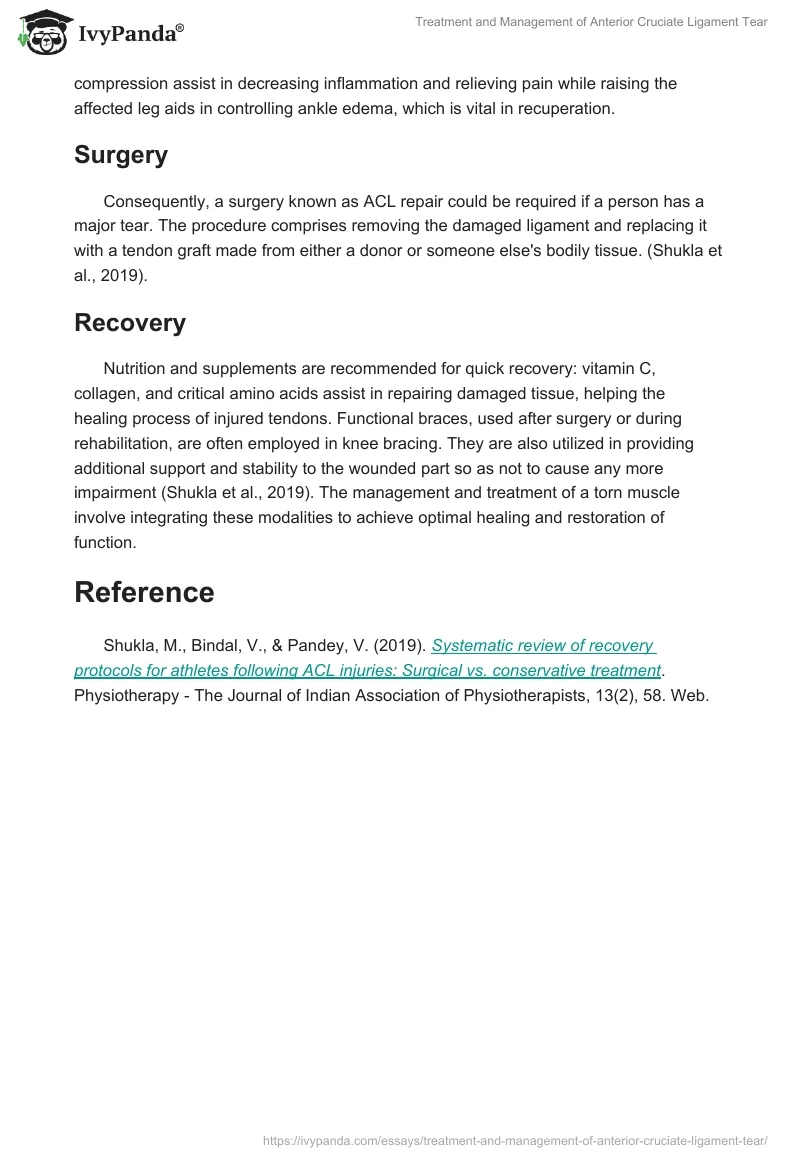 IvyPanda®

Treatment and Management of Anterior Cruciate Ligament Tear

compression assist in decreasing inflammation and relieving pain while raising the affected leg aids in controlling ankle edema, which is vital in recuperation.

Surgery

Consequently, a surgery known as ACL repair could be required if a person has a major tear. The procedure comprises removing the damaged ligament and replacing it with a tendon graft made from either a donor or someone else's bodily tissue. (Shukla et al., 2019).

Recovery

Nutrition and supplements are recommended for quick recovery: vitamin C, collagen, and critical amino acids assist in repairing damaged tissue, helping the healing process of injured tendons. Functional braces, used after surgery or during rehabilitation, are often employed in knee bracing. They are also utilized in providing additional support and stability to the wounded part so as not to cause any more impairment (Shukla et al., 2019). The management and treatment of a torn muscle involve integrating these modalities to achieve optimal healing and restoration of function.

Reference

Shukla, M., Bindal, V., & Pandey, V. (2019). Systematic review of recovery protocols for athletes following ACL injuries: Surgical vs. conservative treatment. Physiotherapy - The Journal of Indian Association of Physiotherapists, 13(2), 58. Web.

https://ivypanda.com/essays/treatment-and-management-of-anterior-cruciate-ligament-tear/